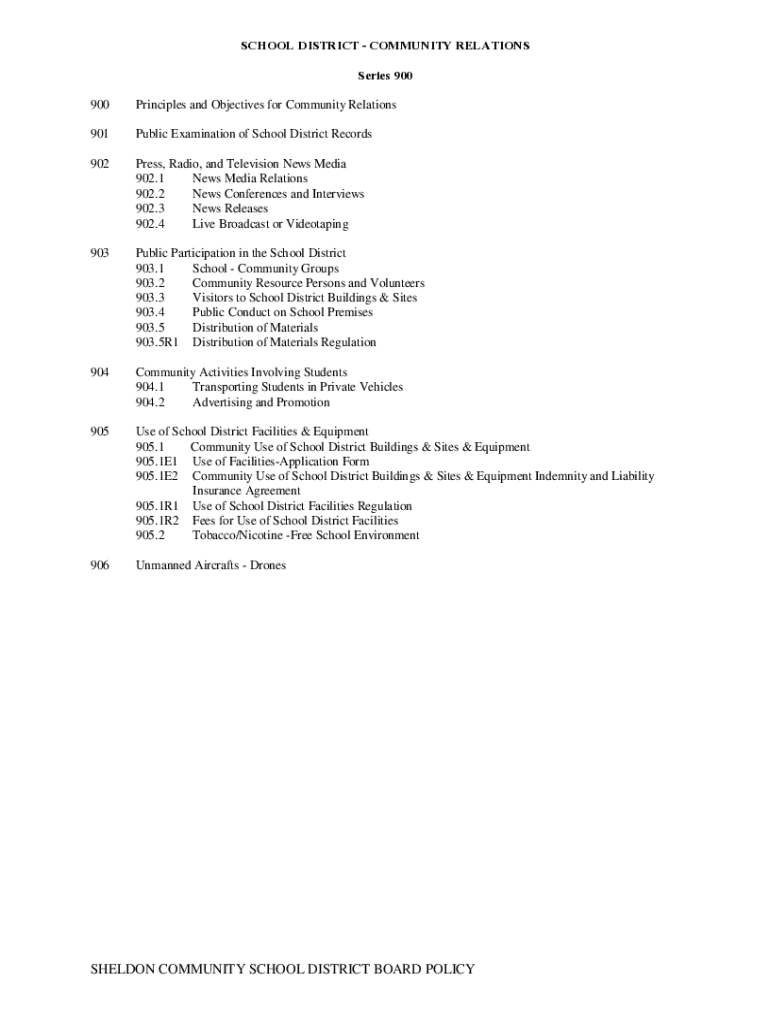 SCHOOL DISTRICT - COMMUNITY RELATIONS

Series 900

900 Principles and Objectives for Community Relations

901 Public Examination of School District Records

902 Press, Radio, and Television News Media
902.1 News Media Relations
902.2 News Conferences and Interviews
902.3 News Releases
902.4 Live Broadcast or Videotaping

903 Public Participation in the School District
903.1 School - Community Groups
903.2 Community Resource Persons and Volunteers
903.3 Visitors to School District Buildings & Sites
903.4 Public Conduct on School Premises
903.5 Distribution of Materials
903.5R1 Distribution of Materials Regulation

904 Community Activities Involving Students
904.1 Transporting Students in Private Vehicles
904.2 Advertising and Promotion

905 Use of School District Facilities & Equipment
905.1 Community Use of School District Buildings & Sites & Equipment
905.1E1 Use of Facilities-Application Form
905.1E2 Community Use of School District Buildings & Sites & Equipment Indemnity and Liability Insurance Agreement
905.1R1 Use of School District Facilities Regulation
905.1R2 Fees for Use of School District Facilities
905.2 Tobacco/Nicotine -Free School Environment

906 Unmanned Aircrafts - Drones

SHELDON COMMUNITY SCHOOL DISTRICT BOARD POLICY